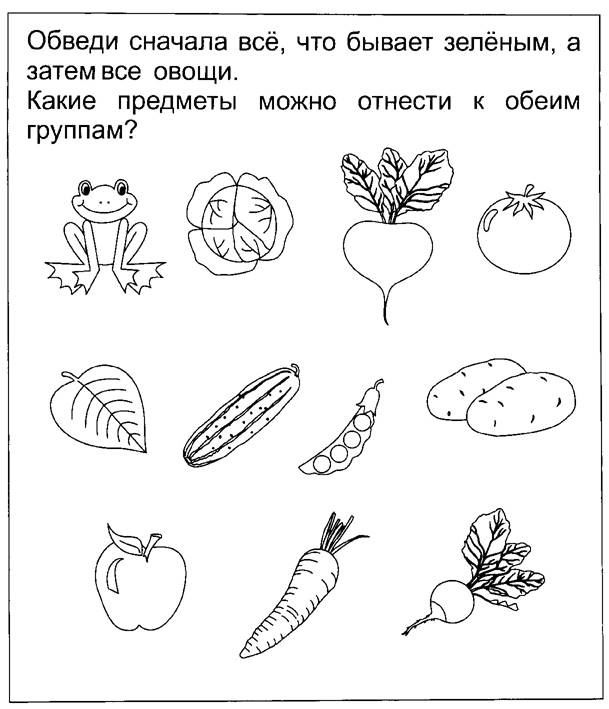 Обведи сначала всё, что бывает зелёным, а затем все овощи.
Какие предметы можно отнести к обеим группам?